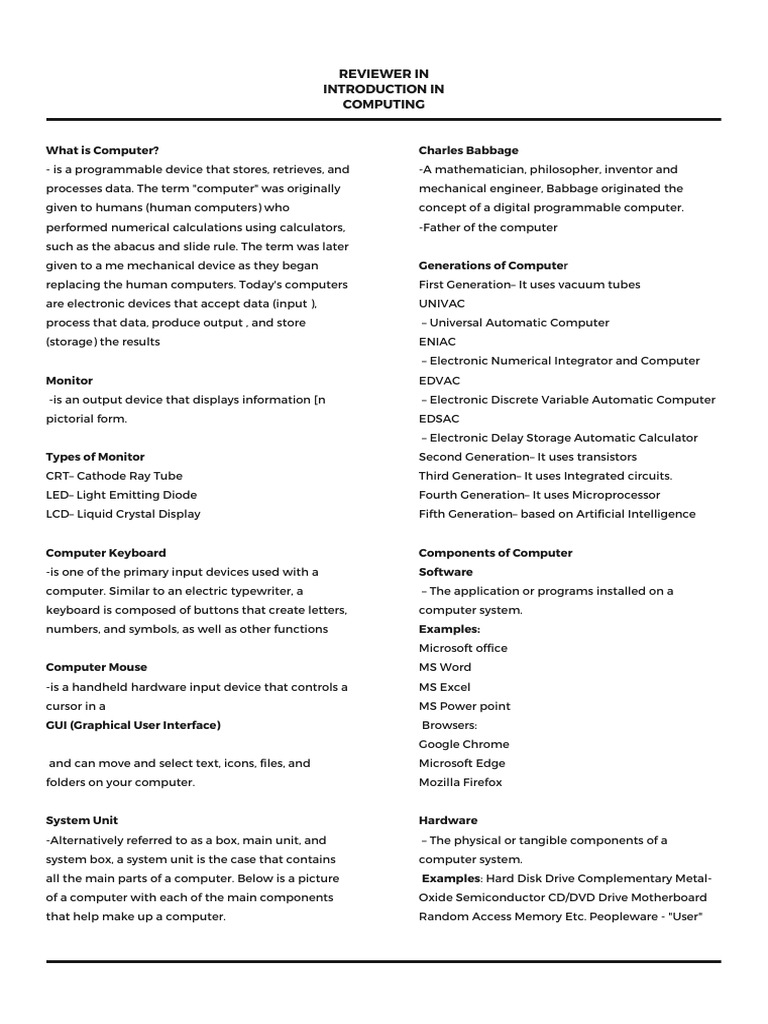 REVIEWER IN
INTRODUCTION IN
COMPUTING

What is Computer?
- is a programmable device that stores, retrieves, and processes data. The term "computer" was originally given to humans (human computers) who performed numerical calculations using calculators, such as the abacus and slide rule. The term was later given to a me mechanical device as they began replacing the human computers. Today's computers are electronic devices that accept data (input ), process that data, produce output , and store (storage) the results

Monitor
-is an output device that displays information [n pictorial form.

Types of Monitor
CRT– Cathode Ray Tube
LED– Light Emitting Diode
LCD– Liquid Crystal Display

Computer Keyboard
-is one of the primary input devices used with a computer. Similar to an electric typewriter, a keyboard is composed of buttons that create letters, numbers, and symbols, as well as other functions

Computer Mouse
-is a handheld hardware input device that controls a cursor in a
GUI (Graphical User Interface)

and can move and select text, icons, files, and folders on your computer.

System Unit
-Alternatively referred to as a box, main unit, and system box, a system unit is the case that contains all the main parts of a computer. Below is a picture of a computer with each of the main components that help make up a computer.

Charles Babbage
-A mathematician, philosopher, inventor and mechanical engineer, Babbage originated the concept of a digital programmable computer.
-Father of the computer

Generations of Computer
First Generation– It uses vacuum tubes
UNIVAC
– Universal Automatic Computer
ENIAC
– Electronic Numerical Integrator and Computer
EDVAC
– Electronic Discrete Variable Automatic Computer
EDSAC
– Electronic Delay Storage Automatic Calculator
Second Generation– It uses transistors
Third Generation– It uses Integrated circuits.
Fourth Generation– It uses Microprocessor
Fifth Generation– based on Artificial Intelligence

Components of Computer
Software
– The application or programs installed on a computer system.
Examples:
Microsoft office
MS Word
MS Excel
MS Power point
Browsers:
Google Chrome
Microsoft Edge
Mozilla Firefox

Hardware
– The physical or tangible components of a computer system.
Examples: Hard Disk Drive Complementary Metal-Oxide Semiconductor CD/DVD Drive Motherboard Random Access Memory Etc. Peopleware - "User"